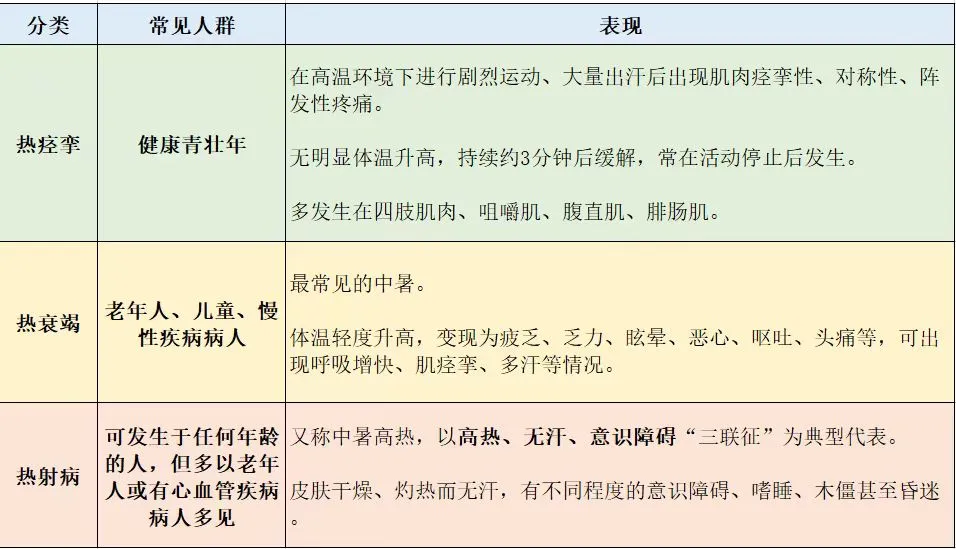 | 分类 | 常见人群 | 表现 |
|---|---|---|
| 热痉挛 | 健康青壮年 | 在高温环境下进行剧烈运动、大量出汗后出现肌肉痉挛性、对称性、阵发性疼痛。<br><br>无明显体温升高，持续约3分钟后缓解，常在活动停止后发生。<br><br>多发生在四肢肌肉、咀嚼肌、腹直肌、腓肠肌。 |
| 热衰竭 | 老年人、儿童、慢性疾病病人 | 最常见的中暑。<br><br>体温轻度升高，变现为疲乏、乏力、眩晕、恶心、呕吐、头痛等，可出现呼吸增快、肌痉挛、多汗等情况。 |
| 热射病 | 可发生于任何年龄的人，但多以老年人或有心血管疾病病人多见 | 又称中暑高热，以高热、无汗、意识障碍“三联征”为典型代表。<br><br>皮肤干燥、灼热而无汗，有不同程度的意识障碍、嗜睡、木僵甚至昏迷。 |